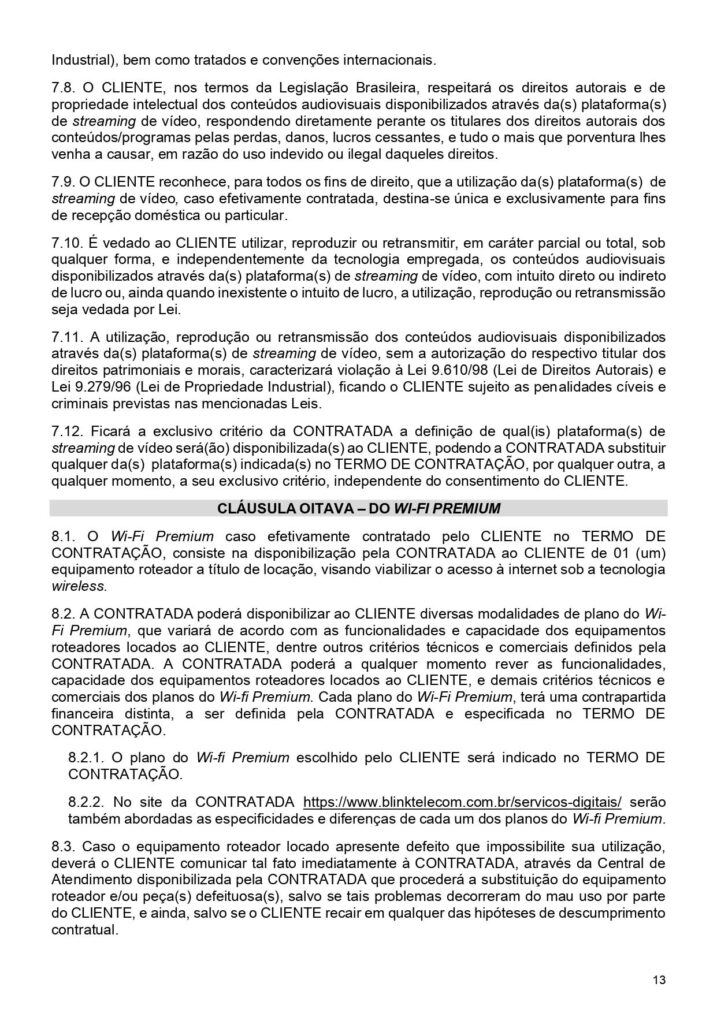 Industrial), bem como tratados e convenções internacionais.

7.8. O CLIENTE, nos termos da Legislação Brasileira, respeitará os direitos autorais e de propriedade intelectual dos conteúdos audiovisuais disponibilizados através da(s) plataforma(s) de streaming de vídeo, respondendo diretamente perante os titulares dos direitos autorais dos conteúdos/programas pelas perdas, danos, lucros cessantes, e tudo o mais que porventura lhes venha a causar, em razão do uso indevido ou ilegal daqueles direitos.

7.9. O CLIENTE reconhece, para todos os fins de direito, que a utilização da(s) plataforma(s) de streaming de vídeo, caso efetivamente contratada, destina-se única e exclusivamente para fins de recepção doméstica ou particular.

7.10. É vedado ao CLIENTE utilizar, reproduzir ou retransmitir, em caráter parcial ou total, sob qualquer forma, e independentemente da tecnologia empregada, os conteúdos audiovisuais disponibilizados através da(s) plataforma(s) de streaming de vídeo, com intuito direto ou indireto de lucro ou, ainda quando inexistente o intuito de lucro, a utilização, reprodução ou retransmissão seja vedada por Lei.

7.11. A utilização, reprodução ou retransmissão dos conteúdos audiovisuais disponibilizados através da(s) plataforma(s) de streaming de vídeo, sem a autorização do respectivo titular dos direitos patrimoniais e morais, caracterizará violação à Lei 9.610/98 (Lei de Direitos Autorais) e Lei 9.279/96 (Lei de Propriedade Industrial), ficando o CLIENTE sujeito as penalidades cíveis e criminais previstas nas mencionadas Leis.

7.12. Ficará a exclusivo critério da CONTRATADA a definição de qual(is) plataforma(s) de streaming de vídeo será(ão) disponibilizada(s) ao CLIENTE, podendo a CONTRATADA substituir qualquer da(s) plataforma(s) indicada(s) no TERMO DE CONTRATAÇÃO, por qualquer outra, a qualquer momento, a seu exclusivo critério, independente do consentimento do CLIENTE.

CLÁUSULA OITAVA – DO WI-FI PREMIUM

8.1. O Wi-Fi Premium caso efetivamente contratado pelo CLIENTE no TERMO DE CONTRATAÇÃO, consiste na disponibilização pela CONTRATADA ao CLIENTE de 01 (um) equipamento roteador a título de locação, visando viabilizar o acesso à internet sob a tecnologia wireless.

8.2. A CONTRATADA poderá disponibilizar ao CLIENTE diversas modalidades de plano do Wi-Fi Premium, que variará de acordo com as funcionalidades e capacidade dos equipamentos roteadores locados ao CLIENTE, dentre outros critérios técnicos e comerciais definidos pela CONTRATADA. A CONTRATADA poderá a qualquer momento rever as funcionalidades, capacidade dos equipamentos roteadores locados ao CLIENTE, e demais critérios técnicos e comerciais dos planos do Wi-fi Premium. Cada plano do Wi-Fi Premium, terá uma contrapartida financeira distinta, a ser definida pela CONTRATADA e especificada no TERMO DE CONTRATAÇÃO.

8.2.1. O plano do Wi-fi Premium escolhido pelo CLIENTE será indicado no TERMO DE CONTRATAÇÃO.

8.2.2. No site da CONTRATADA https://www.blinktelecom.com.br/servicos-digitais/ serão também abordadas as especificidades e diferenças de cada um dos planos do Wi-fi Premium.

8.3. Caso o equipamento roteador locado apresente defeito que impossibilite sua utilização, deverá o CLIENTE comunicar tal fato imediatamente à CONTRATADA, através da Central de Atendimento disponibilizada pela CONTRATADA que procederá a substituição do equipamento roteador e/ou peça(s) defeituosa(s), salvo se tais problemas decorreram do mau uso por parte do CLIENTE, e ainda, salvo se o CLIENTE recair em qualquer das hipóteses de descumprimento contratual.

13